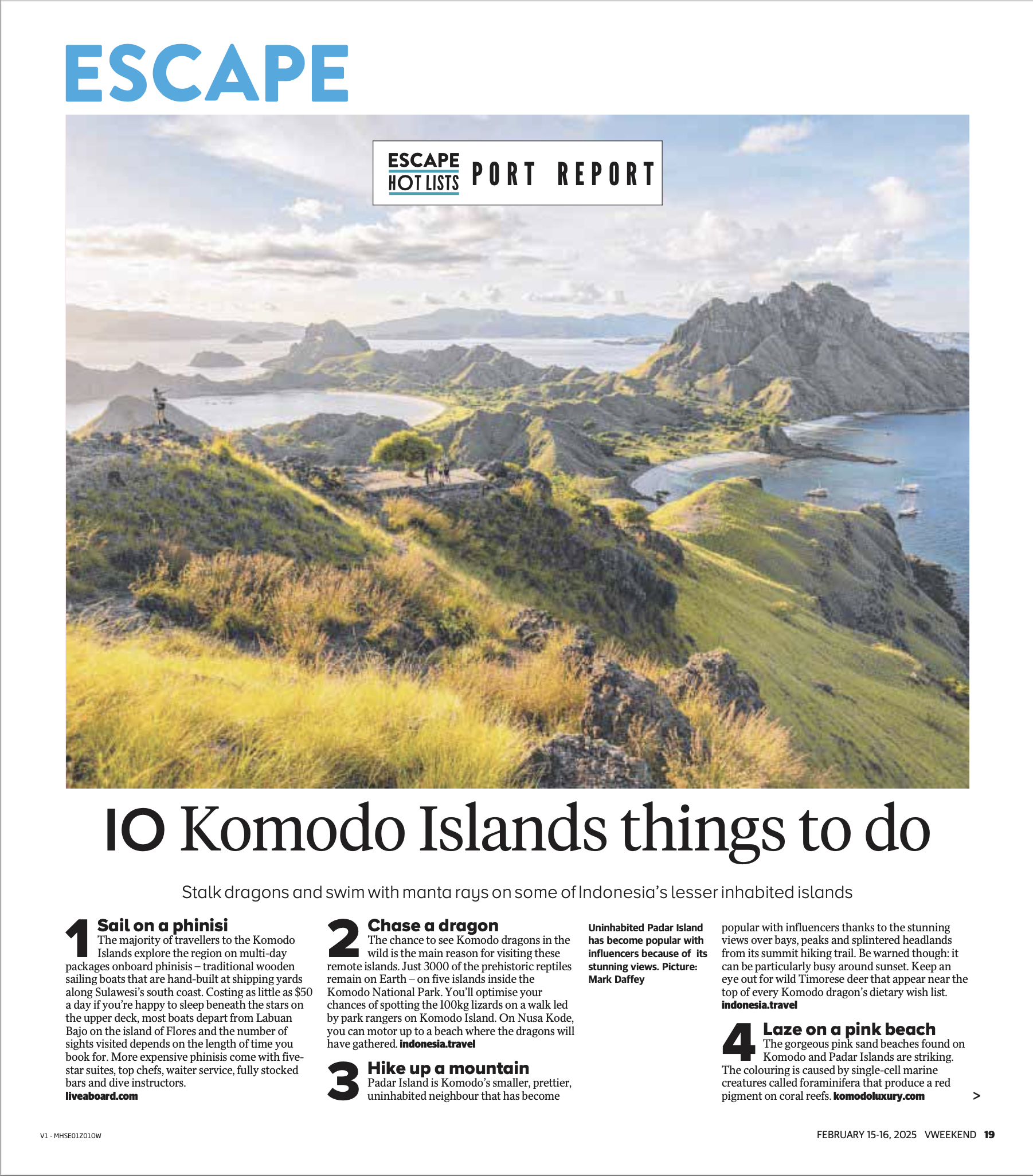 ESCAPE

ESCAPE HOT LISTS PORT REPORT

10 Komodo Islands things to do

Stalk dragons and swim with manta rays on some of Indonesia's lesser inhabited islands

1 Sail on a phinisi
The majority of travellers to the Komodo Islands explore the region on multi-day packages onboard phinisis – traditional wooden sailing boats that are hand-built at shipping yards along Sulawesi's south coast. Costing as little as $50 a day if you're happy to sleep beneath the stars on the upper deck, most boats depart from Labuan Bajo on the island of Flores and the number of sights visited depends on the length of time you book for. More expensive phinisis come with five-star suites, top chefs, waiter service, fully stocked bars and dive instructors.
liveaboard.com

2 Chase a dragon
The chance to see Komodo dragons in the wild is the main reason for visiting these remote islands. Just 3000 of the prehistoric reptiles remain on Earth – on five islands inside the Komodo National Park. You'll optimise your chances of spotting the 100kg lizards on a walk led by park rangers on Komodo Island. On Nusa Kode, you can motor up to a beach where the dragons will have gathered. indonesia.travel

3 Hike up a mountain
Padar Island is Komodo's smaller, prettier, uninhabited neighbour that has become

Uninhabited Padar Island has become popular with influencers because of its stunning views. Picture: Mark Daffey

popular with influencers thanks to the stunning views over bays, peaks and splintered headlands from its summit hiking trail. Be warned though: it can be particularly busy around sunset. Keep an eye out for wild Timorese deer that appear near the top of every Komodo dragon's dietary wish list.
indonesia.travel

4 Laze on a pink beach
The gorgeous pink sand beaches found on Komodo and Padar Islands are striking. The colouring is caused by single-cell marine creatures called foraminifera that produce a red pigment on coral reefs. komodoluxury.com

>

V1 - MHSE01Z01OW

FEBRUARY 15-16, 2025 VWEEKEND 19